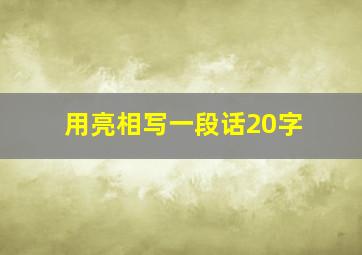 用亮相写一段话20字